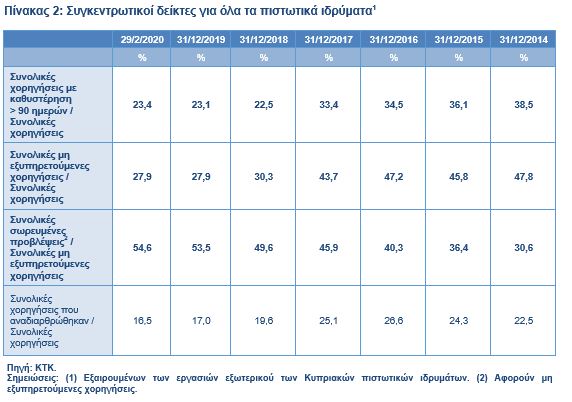 Πίνακας 2: Συγκεντρωτικοί δείκτες για όλα τα πιστωτικά ιδρύματα$^1$

| | 29/2/2020 | 31/12/2019 | 31/12/2018 | 31/12/2017 | 31/12/2016 | 31/12/2015 | 31/12/2014 |
|---|---|---|---|---|---|---|---|
| | % | % | % | % | % | % | % |
| Συνολικές χορηγήσεις με καθυστέρηση > 90 ημερών / Συνολικές χορηγήσεις | 23,4 | 23,1 | 22,5 | 33,4 | 34,5 | 36,1 | 38,5 |
| Συνολικές μη εξυπηρετούμενες χορηγήσεις / Συνολικές χορηγήσεις | 27,9 | 27,9 | 30,3 | 43,7 | 47,2 | 45,8 | 47,8 |
| Συνολικές σωρευμένες προβλέψεις$^2$ / Συνολικές μη εξυπηρετούμενες χορηγήσεις | 54,6 | 53,5 | 49,6 | 45,9 | 40,3 | 36,4 | 30,6 |
| Συνολικές χορηγήσεις που αναδιαρθρώθηκαν / Συνολικές χορηγήσεις | 16,5 | 17,0 | 19,6 | 25,1 | 26,6 | 24,3 | 22,5 |

Πηγή: ΚΤΚ.
Σημειώσεις: (1) Εξαιρουμένων των εργασιών εξωτερικού των Κυπριακών πιστωτικών ιδρυμάτων. (2) Αφορούν μη εξυπηρετούμενες χορηγήσεις.